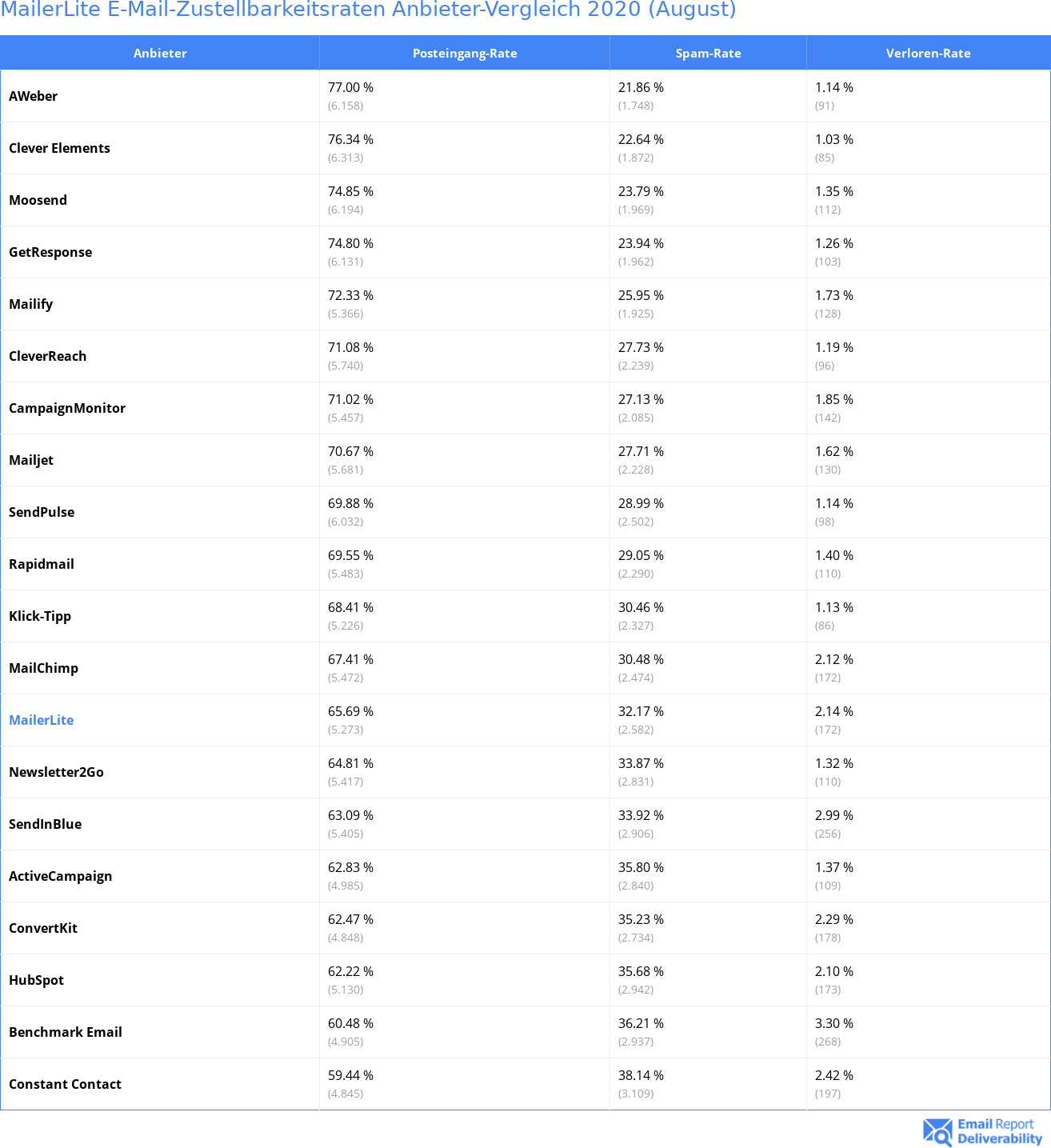 MailerLite E-Mail-Zustellbarkeitsraten Anbieter-Vergleich 2020 (August)

| Anbieter | Posteingang-Rate | Spam-Rate | Verloren-Rate |
|---|---|---|---|
| AWeber | 77.00 % (6.158) | 21.86 % (1.748) | 1.14 % (91) |
| Clever Elements | 76.34 % (6.313) | 22.64 % (1.872) | 1.03 % (85) |
| Moosend | 74.85 % (6.194) | 23.79 % (1.969) | 1.35 % (112) |
| GetResponse | 74.80 % (6.131) | 23.94 % (1.962) | 1.26 % (103) |
| Mailify | 72.33 % (5.366) | 25.95 % (1.925) | 1.73 % (128) |
| CleverReach | 71.08 % (5.740) | 27.73 % (2.239) | 1.19 % (96) |
| CampaignMonitor | 71.02 % (5.457) | 27.13 % (2.085) | 1.85 % (142) |
| Mailjet | 70.67 % (5.681) | 27.71 % (2.228) | 1.62 % (130) |
| SendPulse | 69.88 % (6.032) | 28.99 % (2.502) | 1.14 % (98) |
| Rapidmail | 69.55 % (5.483) | 29.05 % (2.290) | 1.40 % (110) |
| Klick-Tipp | 68.41 % (5.226) | 30.46 % (2.327) | 1.13 % (86) |
| MailChimp | 67.41 % (5.472) | 30.48 % (2.474) | 2.12 % (172) |
| MailerLite | 65.69 % (5.273) | 32.17 % (2.582) | 2.14 % (172) |
| Newsletter2Go | 64.81 % (5.417) | 33.87 % (2.831) | 1.32 % (110) |
| SendInBlue | 63.09 % (5.405) | 33.92 % (2.906) | 2.99 % (256) |
| ActiveCampaign | 62.83 % (4.985) | 35.80 % (2.840) | 1.37 % (109) |
| ConvertKit | 62.47 % (4.848) | 35.23 % (2.734) | 2.29 % (178) |
| HubSpot | 62.22 % (5.130) | 35.68 % (2.942) | 2.10 % (173) |
| Benchmark Email | 60.48 % (4.905) | 36.21 % (2.937) | 3.30 % (268) |
| Constant Contact | 59.44 % (4.845) | 38.14 % (3.109) | 2.42 % (197) |

Email Report Deliverability